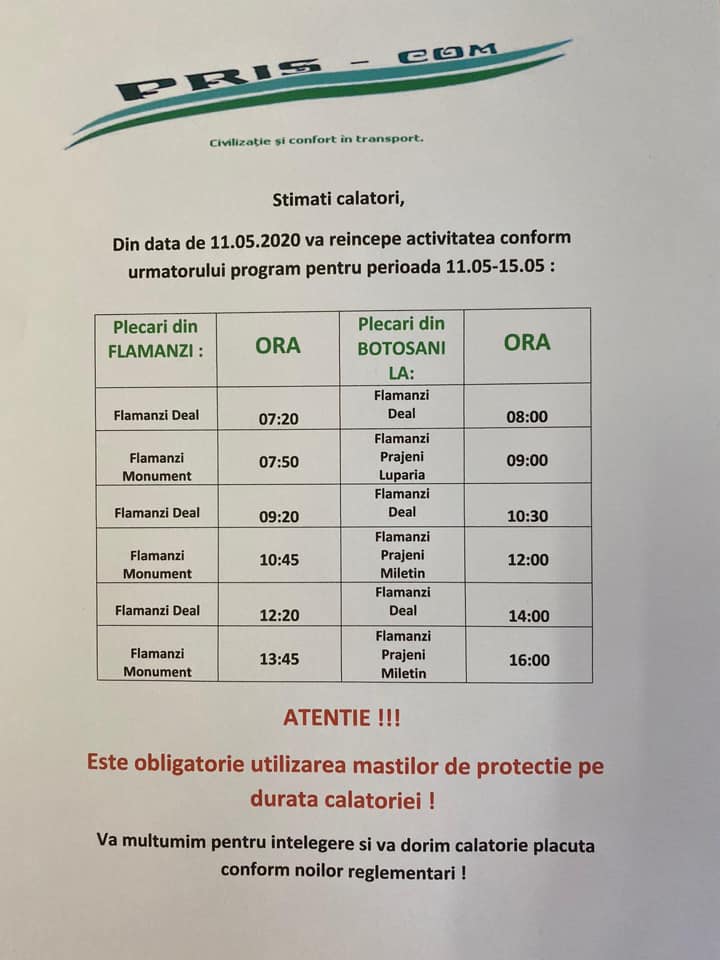 PRIS - COM

Civilizație și confort în transport.

Stimati calatori,

Din data de 11.05.2020 va reincepe activitatea conform urmatorului program pentru perioada 11.05-15.05 :

| Plecari din FLAMANZI : | ORA | Plecari din BOTOSANI LA: | ORA |
|---|---|---|---|
| Flamanzi Deal | 07:20 | Flamanzi Deal | 08:00 |
| Flamanzi Monument | 07:50 | Flamanzi Prajeni Luparia | 09:00 |
| Flamanzi Deal | 09:20 | Flamanzi Deal | 10:30 |
| Flamanzi Monument | 10:45 | Flamanzi Prajeni Miletin | 12:00 |
| Flamanzi Deal | 12:20 | Flamanzi Deal | 14:00 |
| Flamanzi Monument | 13:45 | Flamanzi Prajeni Miletin | 16:00 |

ATENTIE !!!

Este obligatorie utilizarea mastilor de protectie pe durata calatoriei !

Va multumim pentru intelegere si va dorim calatorie placuta conform noilor reglementari !